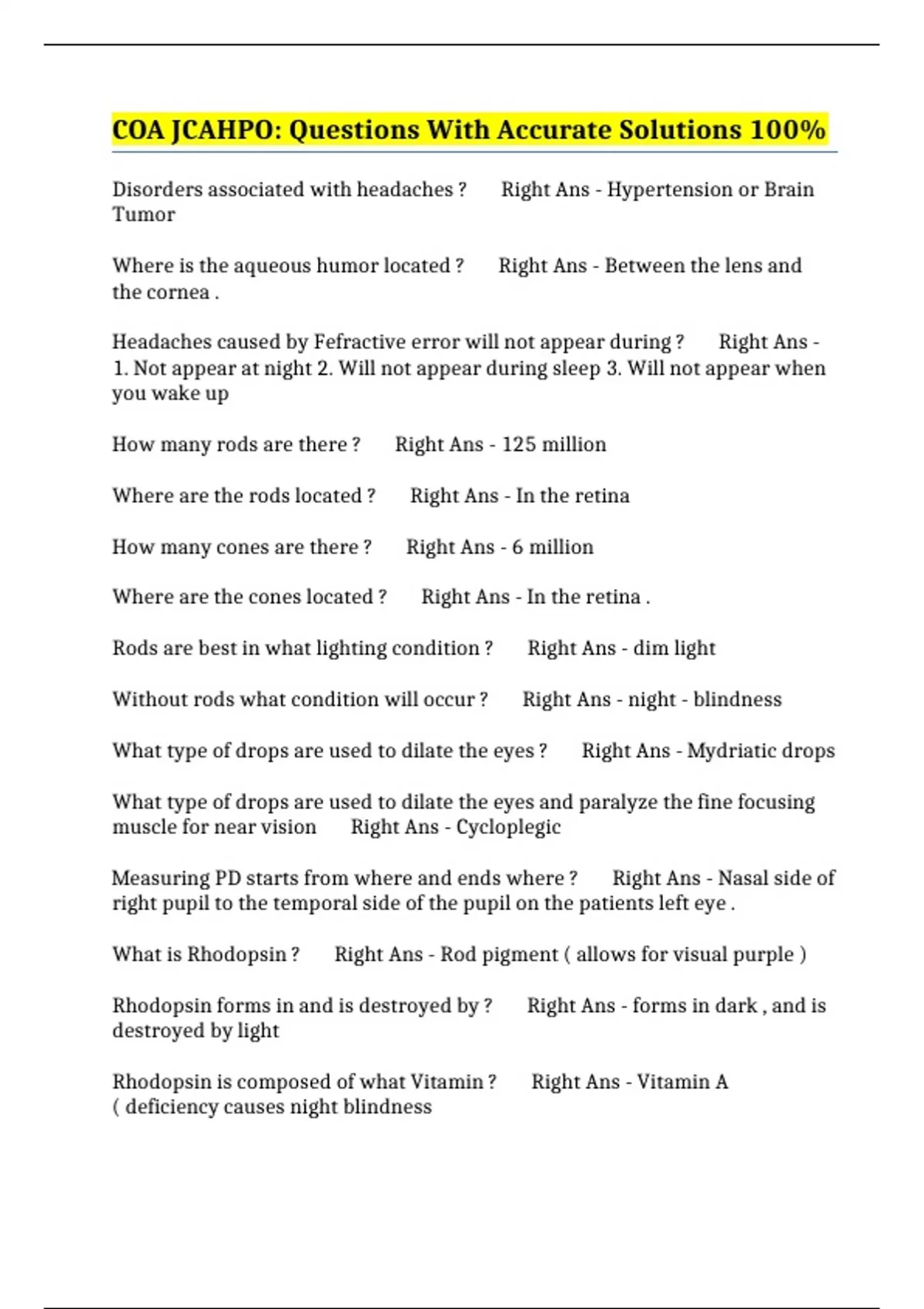 COA JCAHPO: Questions With Accurate Solutions 100%

Disorders associated with headaches ? Right Ans - Hypertension or Brain Tumor

Where is the aqueous humor located ? Right Ans - Between the lens and the cornea .

Headaches caused by Fefractive error will not appear during ? Right Ans - 1. Not appear at night 2. Will not appear during sleep 3. Will not appear when you wake up

How many rods are there ? Right Ans - 125 million

Where are the rods located ? Right Ans - In the retina

How many cones are there ? Right Ans - 6 million

Where are the cones located ? Right Ans - In the retina .

Rods are best in what lighting condition ? Right Ans - dim light

Without rods what condition will occur ? Right Ans - night - blindness

What type of drops are used to dilate the eyes ? Right Ans - Mydriatic drops

What type of drops are used to dilate the eyes and paralyze the fine focusing muscle for near vision Right Ans - Cycloplegic

Measuring PD starts from where and ends where ? Right Ans - Nasal side of right pupil to the temporal side of the pupil on the patients left eye .

What is Rhodopsin ? Right Ans - Rod pigment ( allows for visual purple )

Rhodopsin forms in and is destroyed by ? Right Ans - forms in dark , and is destroyed by light

Rhodopsin is composed of what Vitamin ? Right Ans - Vitamin A ( deficiency causes night blindness